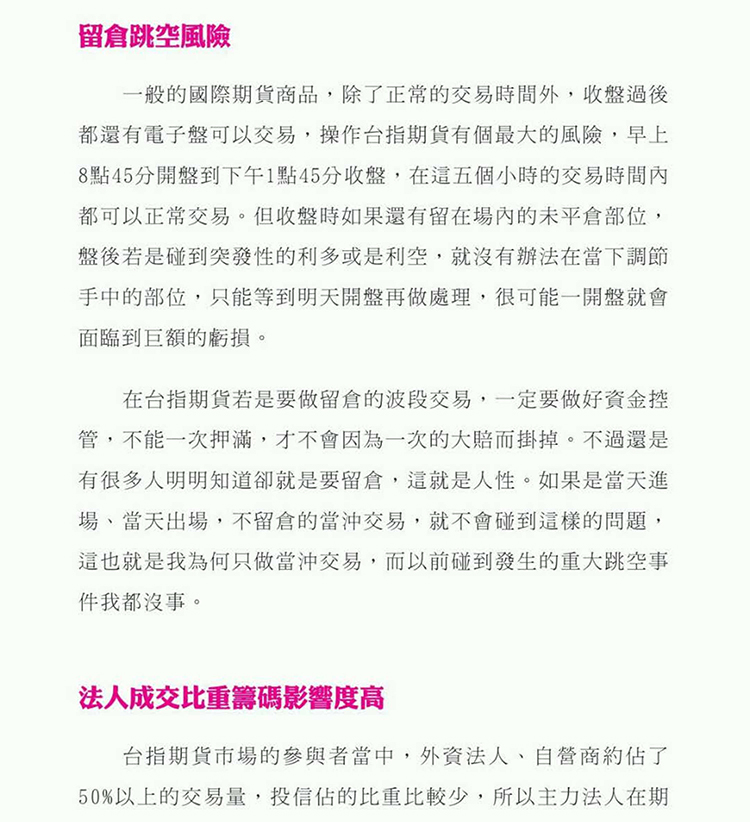 留倉跳空風險

一般的國際期貨商品，除了正常的交易時間外，收盤過後都還有電子盤可以交易，操作台指期貨有個最大的風險，早上8點45分開盤到下午1點45分收盤，在這五個小時的交易時間內都可以正常交易。但收盤時如果還有留在場內的未平倉部位，盤後若是碰到突發性的利多或是利空，就沒有辦法在當下調節手中的部位，只能等到明天開盤再做處理，很可能一開盤就會面臨到巨額的虧損。

在台指期貨若是要做留倉的波段交易，一定要做好資金控管，不能一次押滿，才不會因為一次的大賠而掛掉。不過還是有很多人明明知道卻就是要留倉，這就是人性。如果是當天進場、當天出場，不留倉的當沖交易，就不會碰到這樣的問題，這也就是我為何只做當沖交易，而以前碰到發生的重大跳空事件我都沒事。

法人成交比重籌碼影響度高

台指期貨市場的參與者當中，外資法人、自營商約佔了50%以上的交易量，投信佔的比重比較少，所以主力法人在期